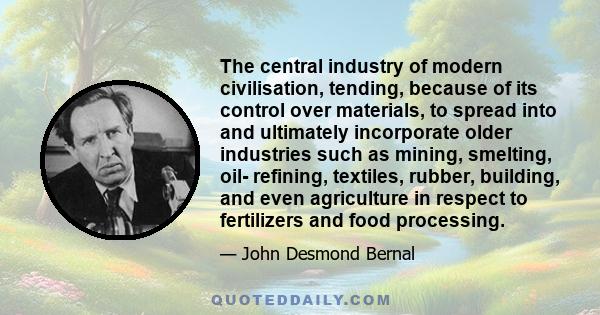 The central industry of modern civilisation, tending, because of its control over materials, to spread into and ultimately incorporate older industries such as mining, smelting, oil- refining, textiles, rubber, building, and even agriculture in respect to fertilizers and food processing.

— John Desmond Bernal

QUOTEDDAILY.COM